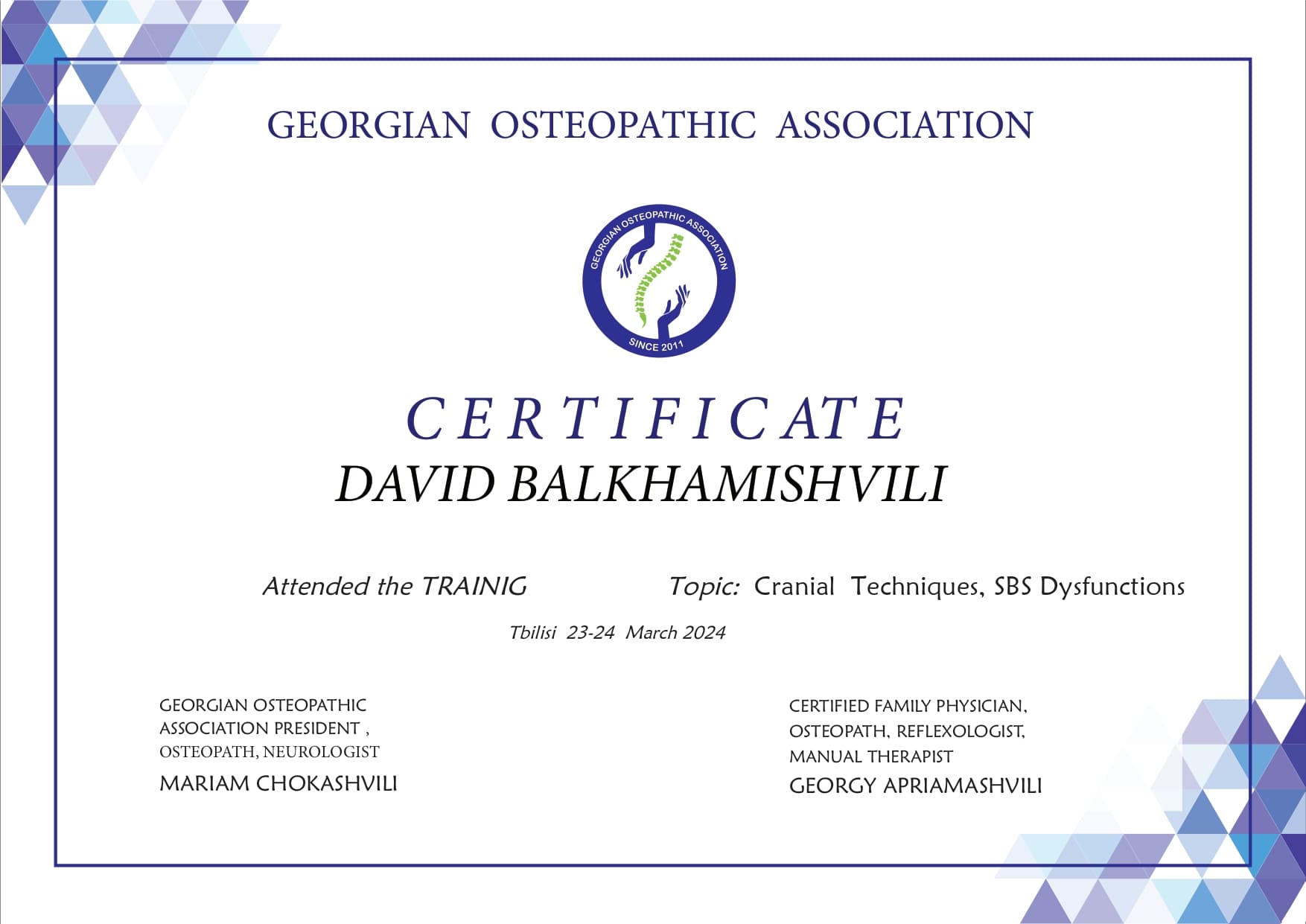 GEORGIAN OSTEOPATHIC ASSOCIATION

GEORGIAN OSTEOPATHIC ASSOCIATION
SINCE 2011

CERTIFICATE
DAVID BALKHAMISHVILI

Attended the TRAINIG Topic: Cranial Techniques, SBS Dysfunctions

Tbilisi 23-24 March 2024

GEORGIAN OSTEOPATHIC ASSOCIATION PRESIDENT , OSTEOPATH, NEUROLOGIST
MARIAM CHOKASHVILI

CERTIFIED FAMILY PHYSICIAN, OSTEOPATH, REFLEXOLOGIST, MANUAL THERAPIST
GEORGY APRIAMASHVILI